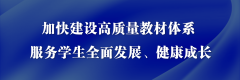 加快建设高质量教材体系
服务学生全面发展、健康成长